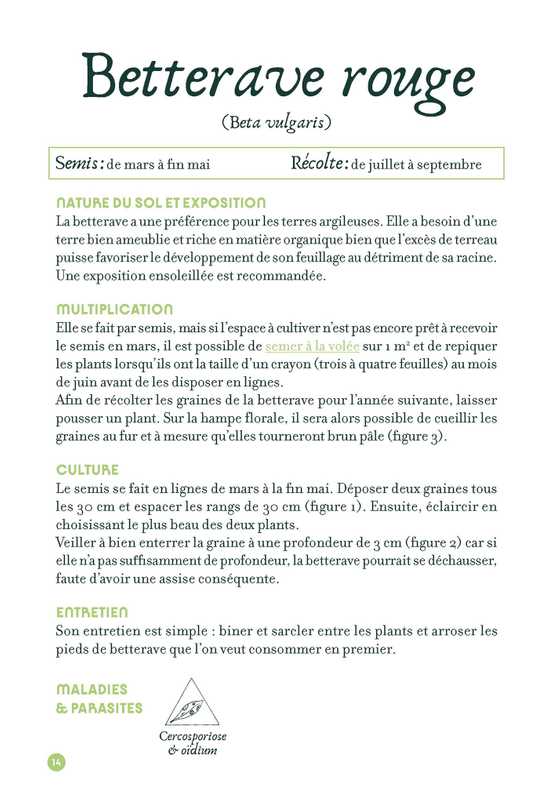 Betterave rouge

(Beta vulgaris)

Semis : de mars à fin mai Récolte : de juillet à septembre

NATURE DU SOL ET EXPOSITION

La betterave a une préférence pour les terres argileuses. Elle a besoin d'une terre bien ameublie et riche en matière organique bien que l'excès de terreau puisse favoriser le développement de son feuillage au détriment de sa racine. Une exposition ensoleillée est recommandée.

MULTIPLICATION

Elle se fait par semis, mais si l'espace à cultiver n'est pas encore prêt à recevoir le semis en mars, il est possible de semer à la volée sur 1 m² et de repiquer les plants lorsqu'ils ont la taille d'un crayon (trois à quatre feuilles) au mois de juin avant de les disposer en lignes.
Afin de récolter les graines de la betterave pour l'année suivante, laisser pousser un plant. Sur la hampe florale, il sera alors possible de cueillir les graines au fur et à mesure qu'elles tourneront brun pâle (figure 3).

CULTURE

Le semis se fait en lignes de mars à la fin mai. Déposer deux graines tous les 30 cm et espacer les rangs de 30 cm (figure 1). Ensuite, éclaircir en choisissant le plus beau des deux plants.
Veiller à bien enterrer la graine à une profondeur de 3 cm (figure 2) car si elle n'a pas suffisamment de profondeur, la betterave pourrait se déchausser, faute d'avoir une assise conséquente.

ENTRETIEN

Son entretien est simple : biner et sarcler entre les plants et arroser les pieds de betterave que l'on veut consommer en premier.

MALADIES & PARASITES

Cercosporiose & oïdium

14